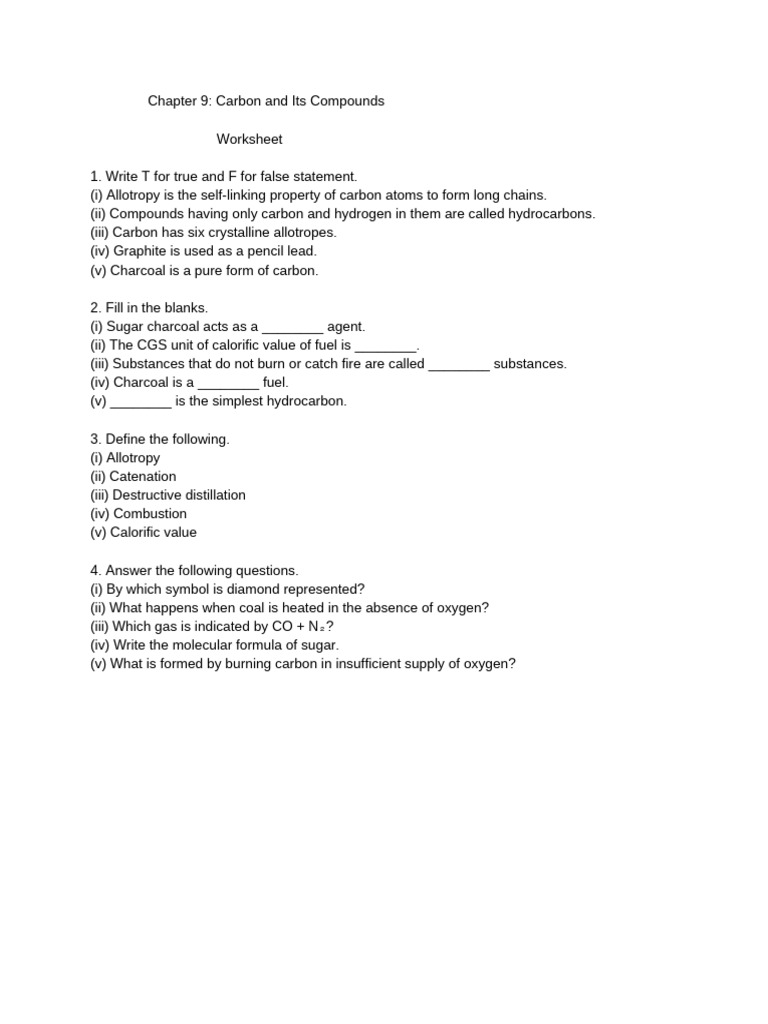 Chapter 9: Carbon and Its Compounds

Worksheet

1. Write T for true and F for false statement.
(i) Allotropy is the self-linking property of carbon atoms to form long chains.
(ii) Compounds having only carbon and hydrogen in them are called hydrocarbons.
(iii) Carbon has six crystalline allotropes.
(iv) Graphite is used as a pencil lead.
(v) Charcoal is a pure form of carbon.

2. Fill in the blanks.
(i) Sugar charcoal acts as a ________ agent.
(ii) The CGS unit of calorific value of fuel is ________.
(iii) Substances that do not burn or catch fire are called ________ substances.
(iv) Charcoal is a ________ fuel.
(v) ________ is the simplest hydrocarbon.

3. Define the following.
(i) Allotropy
(ii) Catenation
(iii) Destructive distillation
(iv) Combustion
(v) Calorific value

4. Answer the following questions.
(i) By which symbol is diamond represented?
(ii) What happens when coal is heated in the absence of oxygen?
(iii) Which gas is indicated by $CO + N_2$?
(iv) Write the molecular formula of sugar.
(v) What is formed by burning carbon in insufficient supply of oxygen?